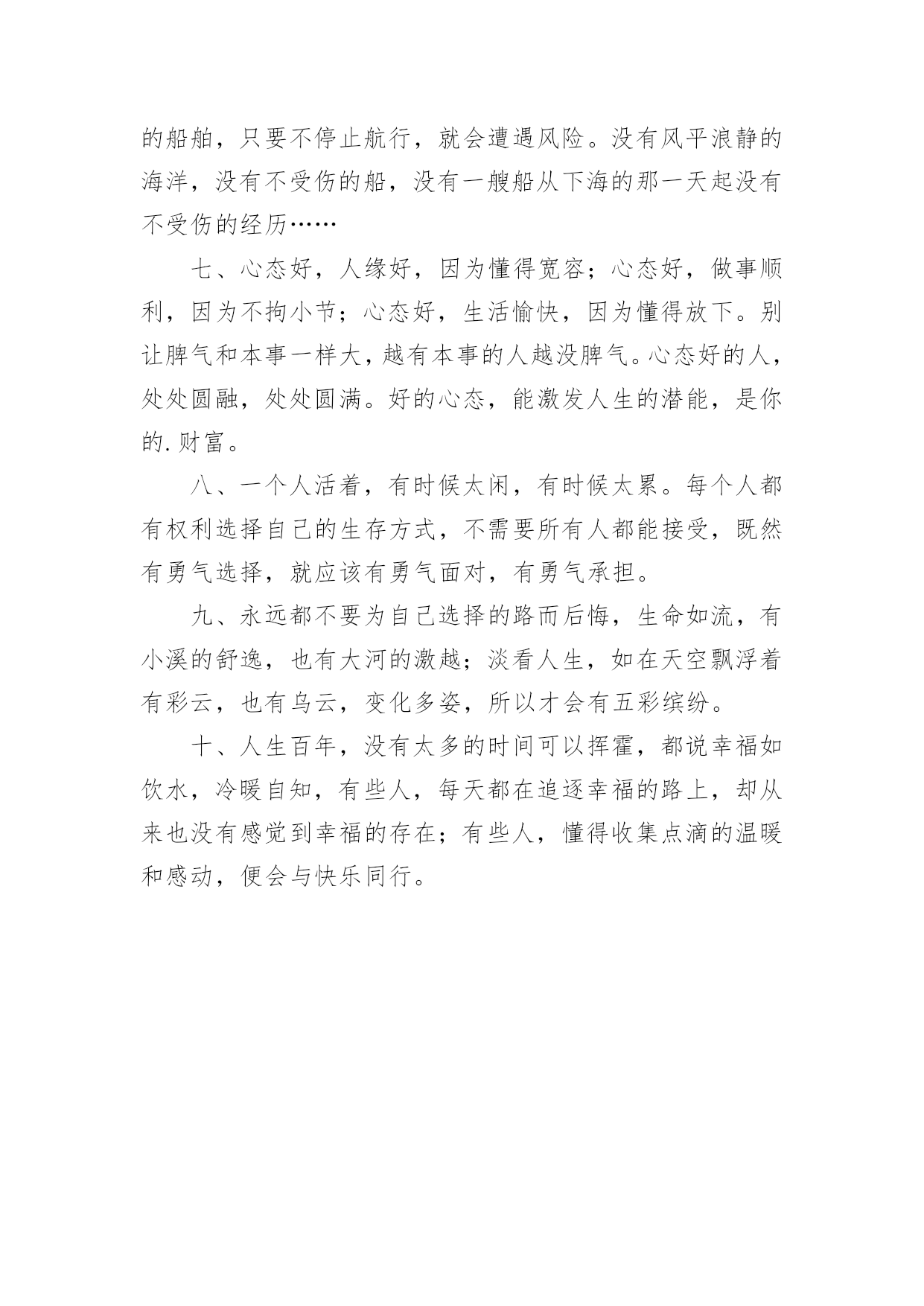 的船舶，只要不停止航行，就会遭遇风险。没有风平浪静的海洋，没有不受伤的船，没有一艘船从下海的那一天起没有不受伤的经历……

七、心态好，人缘好，因为懂得宽容；心态好，做事顺利，因为不拘小节；心态好，生活愉快，因为懂得放下。别让脾气和本事一样大，越有本事的人越没脾气。心态好的人，处处圆融，处处圆满。好的心态，能激发人生的潜能，是你的.财富。

八、一个人活着，有时候太闲，有时候太累。每个人都有权利选择自己的生存方式，不需要所有人都能接受，既然有勇气选择，就应该有勇气面对，有勇气承担。

九、永远都不要为自己选择的路而后悔，生命如流，有小溪的舒逸，也有大河的激越；淡看人生，如在天空飘浮着有彩云，也有乌云，变化多姿，所以才会有五彩缤纷。

十、人生百年，没有太多的时间可以挥霍，都说幸福如饮水，冷暖自知，有些人，每天都在追逐幸福的路上，却从来也没有感觉到幸福的存在；有些人，懂得收集点滴的温暖和感动，便会与快乐同行。